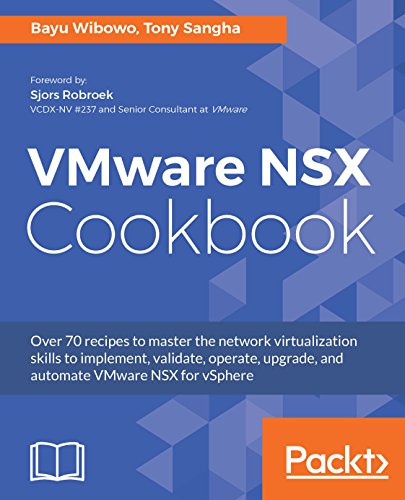 Bayu Wibowo, Tony Sangha

Foreword by:
Sjors Robroek
VCDX-NV #237 and Senior Consultant at VMware

VMware NSX
Cookbook

Over 70 recipes to master the network virtualization skills to implement, validate, operate, upgrade, and automate VMware NSX for vSphere

Packt>